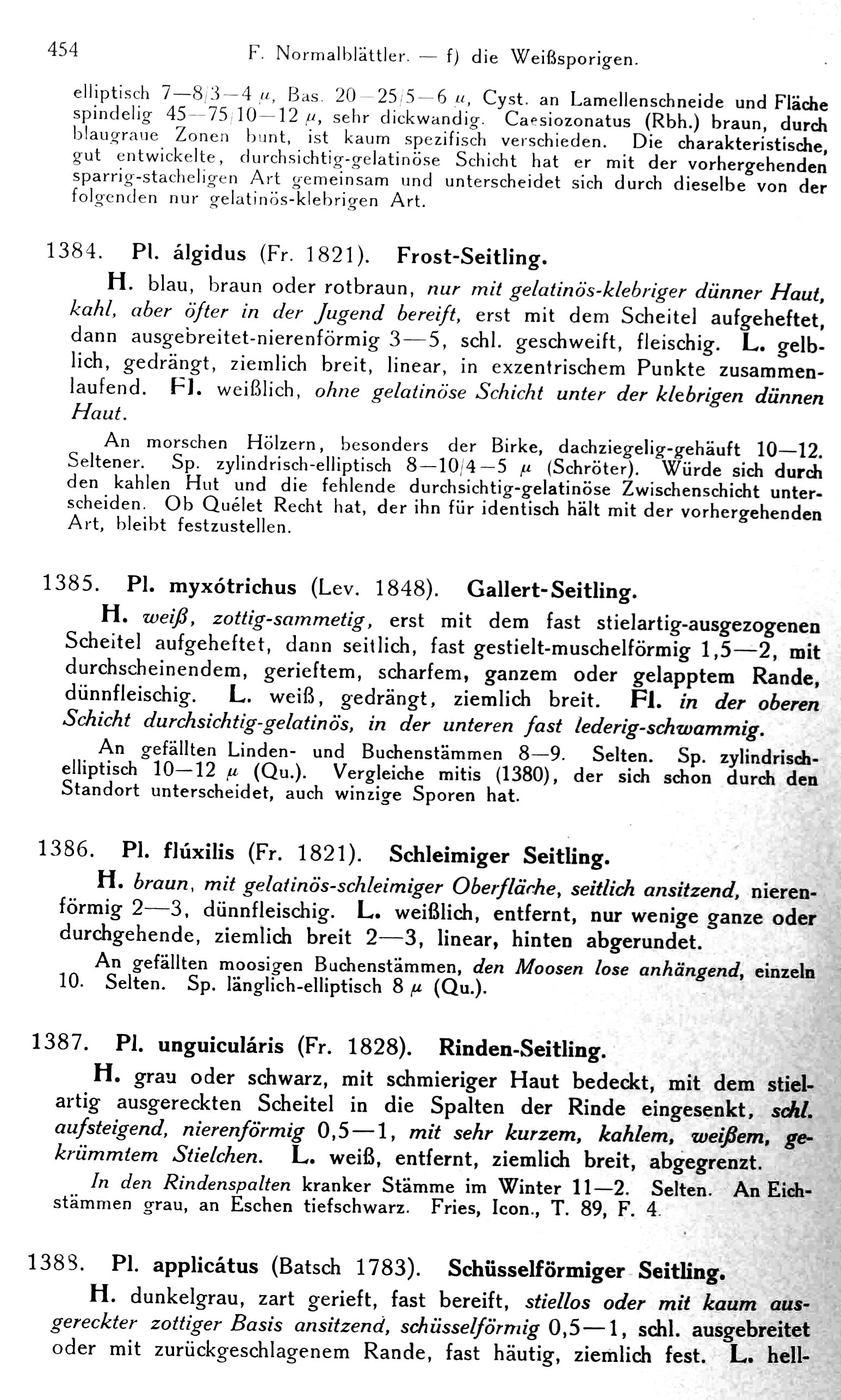 454 F. Normalblättler. — f) die Weißsporigen.

elliptisch 7—8/3—4 $\mu$, Bas. 20—25/5—6 $\mu$, Cyst. an Lamellenschneide und Fläche spindelig 45—75/10—12 $\mu$, sehr dickwandig. Caesiozonatus (Rbh.) braun, durch blaugraue Zonen bunt, ist kaum spezifisch verschieden. Die charakteristische, gut entwickelte, durchsichtig-gelatinöse Schicht hat er mit der vorhergehenden sparrig-stacheligen Art gemeinsam und unterscheidet sich durch dieselbe von der folgenden nur gelatinös-klebrigen Art.

1384. Pl. álgidus (Fr. 1821). Frost-Seitling.

H. blau, braun oder rotbraun, nur mit gelatinös-klebriger dünner Haut, kahl, aber öfter in der Jugend bereift, erst mit dem Scheitel aufgeheftet, dann ausgebreitet-nierenförmig 3—5, schl. geschweift, fleischig. L. gelblich, gedrängt, ziemlich breit, linear, in exzentrischem Punkte zusammenlaufend. Fl. weißlich, ohne gelatinöse Schicht unter der klebrigen dünnen Haut.

An morschen Hölzern, besonders der Birke, dachziegelig-gehäuft 10—12. Seltener. Sp. zylindrisch-elliptisch 8—10/4—5 $\mu$ (Schröter). Würde sich durch den kahlen Hut und die fehlende durchsichtig-gelatinöse Zwischenschicht unterscheiden. Ob Quélet Recht hat, der ihn für identisch hält mit der vorhergehenden Art, bleibt festzustellen.

1385. Pl. myxótrichus (Lev. 1848). Gallert-Seitling.

H. weiß, zottig-sammetig, erst mit dem fast stielartig-ausgezogenen Scheitel aufgeheftet, dann seitlich, fast gestielt-muschelförmig 1,5—2, mit durchscheinendem, gerieftem, scharfem, ganzem oder gelapptem Rande, dünnfleischig. L. weiß, gedrängt, ziemlich breit. Fl. in der oberen Schicht durchsichtig-gelatinös, in der unteren fast lederig-schwammig.

An gefällten Linden- und Buchenstämmen 8—9. Selten. Sp. zylindrisch-elliptisch 10—12 $\mu$ (Qu.). Vergleiche mitis (1380), der sich schon durch den Standort unterscheidet, auch winzige Sporen hat.

1386. Pl. flúxilis (Fr. 1821). Schleimiger Seitling.

H. braun, mit gelatinös-schleimiger Oberfläche, seitlich ansitzend, nierenförmig 2—3, dünnfleischig. L. weißlich, entfernt, nur wenige ganze oder durchgehende, ziemlich breit 2—3, linear, hinten abgerundet.

An gefällten moosigen Buchenstämmen, den Moosen lose anhängend, einzeln 10. Selten. Sp. länglich-elliptisch 8 $\mu$ (Qu.).

1387. Pl. unguiculáris (Fr. 1828). Rinden-Seitling.

H. grau oder schwarz, mit schmieriger Haut bedeckt, mit dem stielartig ausgereckten Scheitel in die Spalten der Rinde eingesenkt, schl. aufsteigend, nierenförmig 0,5—1, mit sehr kurzem, kahlem, weißem, gekrümmtem Stielchen. L. weiß, entfernt, ziemlich breit, abgegrenzt.

In den Rindenspalten kranker Stämme im Winter 11—2. Selten. An Eichstämmen grau, an Eschen tiefschwarz. Fries, Icon., T. 89, F. 4.

1388. Pl. applicátus (Batsch 1783). Schüsselförmiger Seitling.

H. dunkelgrau, zart gerieft, fast bereift, stiellos oder mit kaum ausgereckter zottiger Basis ansitzend, schüsselförmig 0,5—1, schl. ausgebreitet oder mit zurückgeschlagenem Rande, fast häutig, ziemlich fest. L. hell-